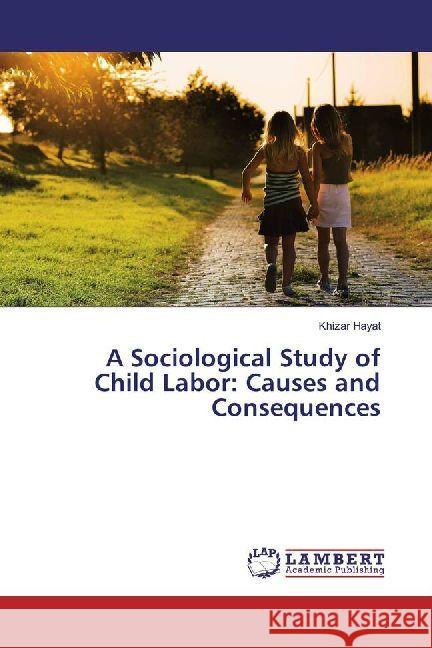 Khizar Hayat

A Sociological Study of Child Labor: Causes and Consequences

LAP LAMBERT Academic Publishing